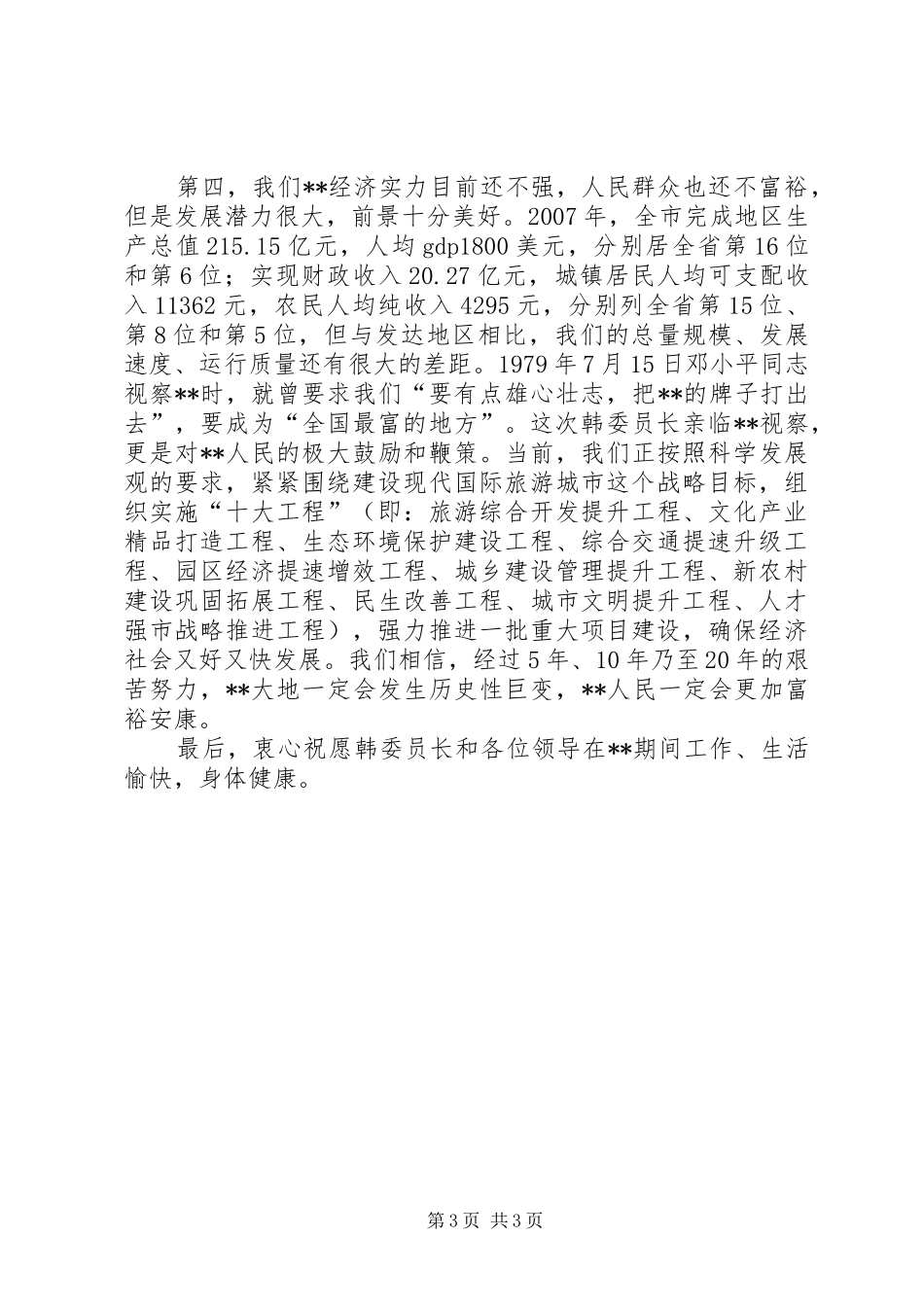 第四，我们**经济实力目前还不强，人民群众也还不富裕，但是发展潜力很大，前景十分美好。2007年，全市完成地区生产总值215.15亿元，人均gdp1800美元，分别居全省第16位和第6位；实现财政收入20.27亿元，城镇居民人均可支配收入11362元，农民人均纯收入4295元，分别列全省第15位、第8位和第5位，但与发达地区相比，我们的总量规模、发展速度、运行质量还有很大的差距。1979年7月15日邓小平同志视察**时，就曾要求我们“要有点雄心壮志，把**的牌子打出去”，要成为“全国最富的地方”。这次韩委员长亲临**视察，更是对**人民的极大鼓励和鞭策。当前，我们正按照科学发展观的要求，紧紧围绕建设现代国际旅游城市这个战略目标，组织实施“十大工程”（即：旅游综合开发提升工程、文化产业精品打造工程、生态环境保护建设工程、综合交通提速升级工程、园区经济提速增效工程、城乡建设管理提升工程、新农村建设巩固拓展工程、民生改善工程、城市文明提升工程、人才强市战略推进工程），强力推进一批重大项目建设，确保经济社会又好又快发展。我们相信，经过5年、10年乃至20年的艰苦努力，**大地一定会发生历史性巨变，**人民一定会更加富裕安康。

最后，衷心祝愿韩委员长和各位领导在**期间工作、生活愉快，身体健康。

第3页 共3页